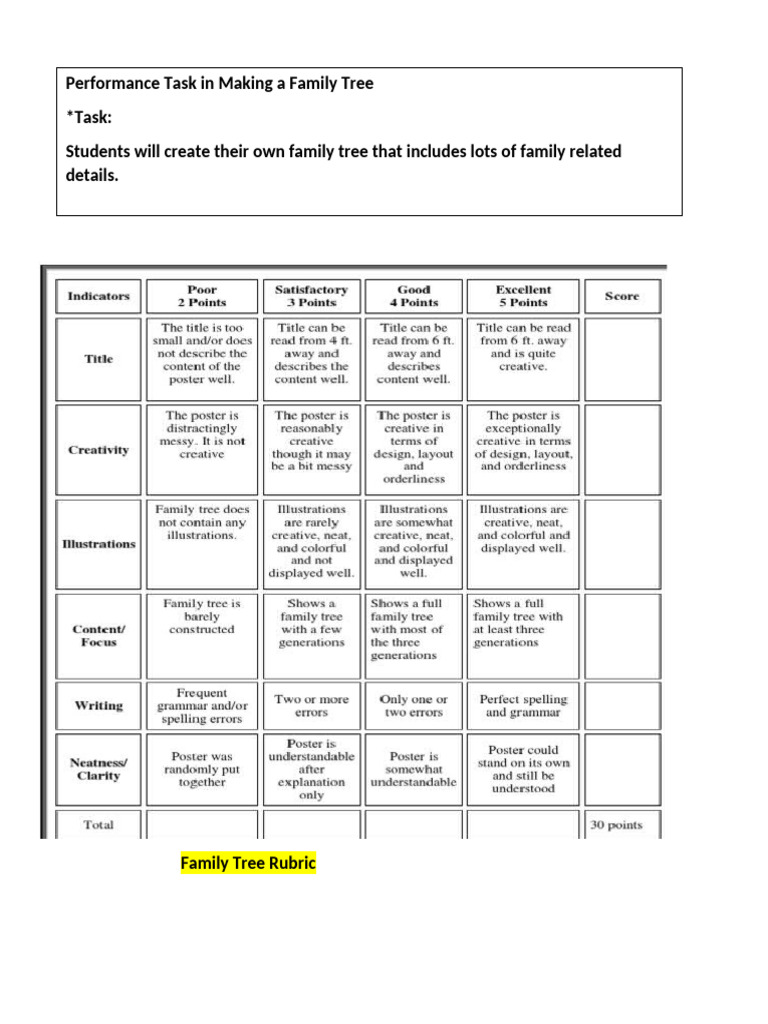 Performance Task in Making a Family Tree

*Task:

Students will create their own family tree that includes lots of family related details.

| Indicators | Poor 2 Points | Satisfactory 3 Points | Good 4 Points | Excellent 5 Points | Score |
|---|---|---|---|---|---|
| Title | The title is too small and/or does not describe the content of the poster well. | Title can be read from 4 ft. away and describes the content well. | Title can be read from 6 ft. away and describes content well. | Title can be read from 6 ft. away and is quite creative. | |
| Creativity | The poster is distractingly messy. It is not creative | The poster is reasonably creative though it may be a bit messy | The poster is creative in terms of design, layout and orderliness | The poster is exceptionally creative in terms of design, layout, and orderliness | |
| Illustrations | Family tree does not contain any illustrations. | Illustrations are rarely creative, neat, and colorful and not displayed well. | Illustrations are somewhat creative, neat, and colorful and displayed well. | Illustrations are creative, neat, and colorful and displayed well. | |
| Content/ Focus | Family tree is barely constructed | Shows a family tree with a few generations | Shows a full family tree with most of the three generations | Shows a full family tree with at least three generations | |
| Writing | Frequent grammar and/or spelling errors | Two or more errors | Only one or two errors | Perfect spelling and grammar | |
| Neatness/ Clarity | Poster was randomly put together | Poster is understandable after explanation only | Poster is somewhat understandable | Poster could stand on its own and still be understood | |
| Total | | | | | 30 points |

Family Tree Rubric